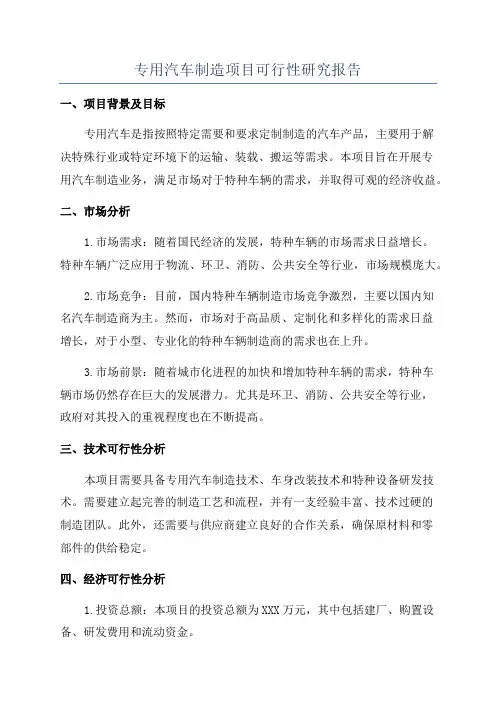 专用汽车制造项目可行性研究报告

一、项目背景及目标

专用汽车是指按照特定需要和要求定制制造的汽车产品，主要用于解决特殊行业或特定环境下的运输、装载、搬运等需求。本项目旨在开展专用汽车制造业务，满足市场对于特种车辆的需求，并取得可观的经济收益。

二、市场分析

1.市场需求：随着国民经济的发展，特种车辆的市场需求日益增长。特种车辆广泛应用于物流、环卫、消防、公共安全等行业，市场规模庞大。

2.市场竞争：目前，国内特种车辆制造市场竞争激烈，主要以国内知名汽车制造商为主。然而，市场对于高品质、定制化和多样化的需求日益增长，对于小型、专业化的特种车辆制造商的需求也在上升。

3.市场前景：随着城市化进程的加快和增加特种车辆的需求，特种车辆市场仍然存在巨大的发展潜力。尤其是环卫、消防、公共安全等行业，政府对其投入的重视程度也在不断提高。

三、技术可行性分析

本项目需要具备专用汽车制造技术、车身改装技术和特种设备研发技术。需要建立起完善的制造工艺和流程，并有一支经验丰富、技术过硬的制造团队。此外，还需要与供应商建立良好的合作关系，确保原材料和零部件的供给稳定。

四、经济可行性分析

1.投资总额：本项目的投资总额为XXX万元，其中包括建厂、购置设备、研发费用和流动资金。